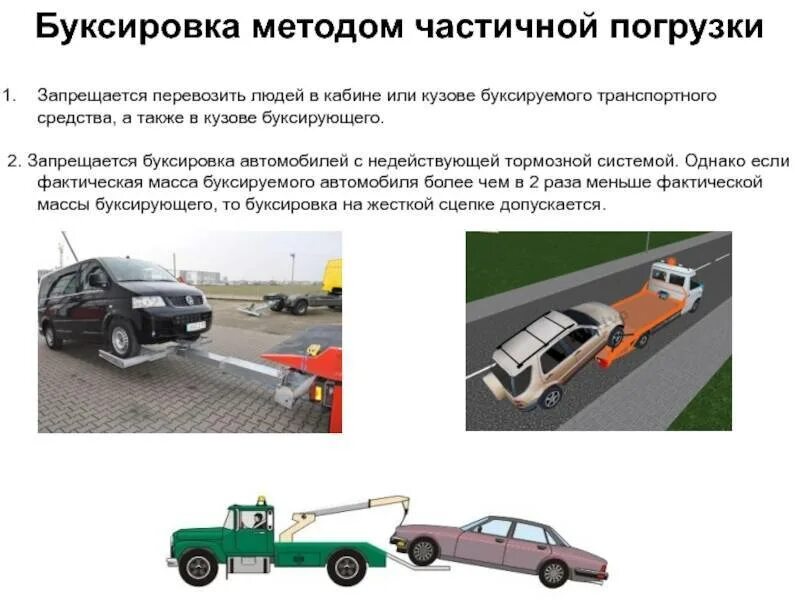 Буксировка методом частичной погрузки

1. Запрещается перевозить людей в кабине или кузове буксируемого транспортного средства, а также в кузове буксирующего.

2. Запрещается буксировка автомобилей с недействующей тормозной системой. Однако если фактическая масса буксируемого автомобиля более чем в 2 раза меньше фактической массы буксирующего, то буксировка на жесткой сцепке допускается.